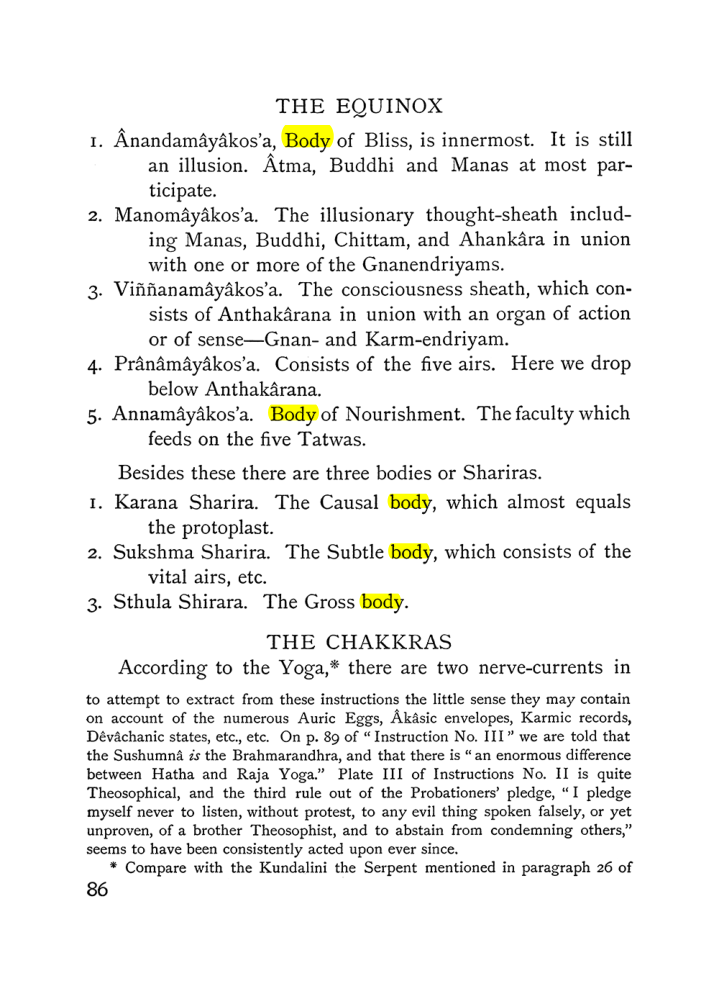 THE EQUINOX

1. Ânandamâyâkos'a, Body of Bliss, is innermost. It is still an illusion. Âtma, Buddhi and Manas at most participate.

2. Manomâyâkos'a. The illusionary thought-sheath including Manas, Buddhi, Chittam, and Ahankâra in union with one or more of the Gnanendriyams.

3. Viññanamâyâkos'a. The consciousness sheath, which consists of Anthakârana in union with an organ of action or of sense—Gnan- and Karm-endriyam.

4. Prânâmâyâkos'a. Consists of the five airs. Here we drop below Anthakârana.

5. Annamâyâkos'a. Body of Nourishment. The faculty which feeds on the five Tatwas.

Besides these there are three bodies or Shariras.

1. Karana Sharira. The Causal body, which almost equals the protoplast.

2. Sukshma Sharira. The Subtle body, which consists of the vital airs, etc.

3. Sthula Shirara. The Gross body.

THE CHAKKRAS

According to the Yoga,* there are two nerve-currents in

to attempt to extract from these instructions the little sense they may contain on account of the numerous Auric Eggs, Âkâsic envelopes, Karmic records, Dêvâchanic states, etc., etc. On p. 89 of "Instruction No. III" we are told that the Sushumnâ is the Brahmarandhra, and that there is "an enormous difference between Hatha and Raja Yoga." Plate III of Instructions No. II is quite Theosophical, and the third rule out of the Probationers' pledge, "I pledge myself never to listen, without protest, to any evil thing spoken falsely, or yet unproven, of a brother Theosophist, and to abstain from condemning others," seems to have been consistently acted upon ever since.

* Compare with the Kundalini the Serpent mentioned in paragraph 26 of

86